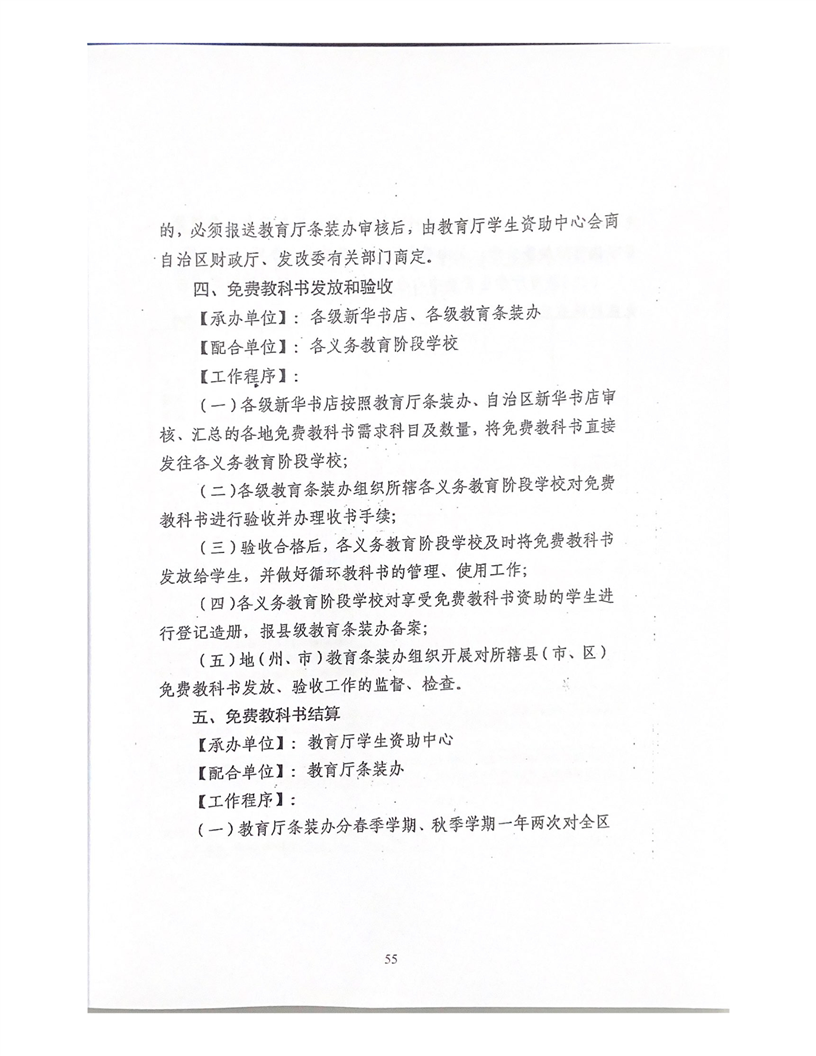 的，必须报送教育厅条装办审核后，由教育厅学生资助中心会商自治区财政厅、发改委有关部门商定。

四、免费教科书发放和验收

【承办单位】：各级新华书店、各级教育条装办

【配合单位】：各义务教育阶段学校

【工作程序】：

（一）各级新华书店按照教育厅条装办、自治区新华书店审核、汇总的各地免费教科书需求科目及数量，将免费教科书直接发往各义务教育阶段学校；

（二）各级教育条装办组织所辖各义务教育阶段学校对免费教科书进行验收并办理收书手续；

（三）验收合格后，各义务教育阶段学校及时将免费教科书发放给学生，并做好循环教科书的管理、使用工作；

（四）各义务教育阶段学校对享受免费教科书资助的学生进行登记造册，报县级教育条装办备案；

（五）地（州、市）教育条装办组织开展对所辖县（市、区）免费教科书发放、验收工作的监督、检查。

五、免费教科书结算

【承办单位】：教育厅学生资助中心

【配合单位】：教育厅条装办

【工作程序】：

（一）教育厅条装办分春季学期、秋季学期一年两次对全区

55